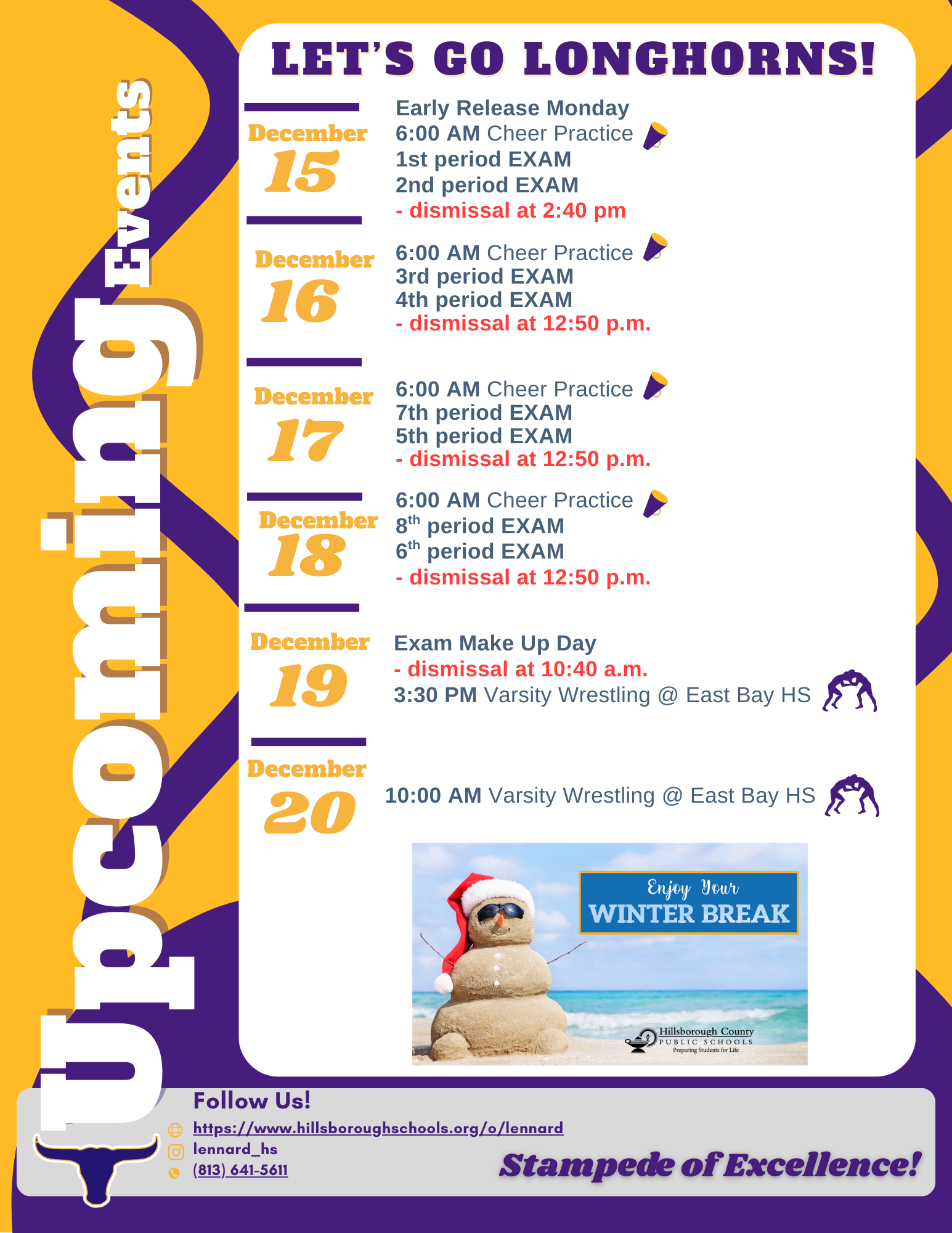 Upcoming Events

LET'S GO LONGHORNS!

December
15

Early Release Monday
6:00 AM Cheer Practice
1st period EXAM
2nd period EXAM
- dismissal at 2:40 pm

December
16

6:00 AM Cheer Practice
3rd period EXAM
4th period EXAM
- dismissal at 12:50 p.m.

December
17

6:00 AM Cheer Practice
7th period EXAM
5th period EXAM
- dismissal at 12:50 p.m.

December
18

6:00 AM Cheer Practice
8$^{th}$ period EXAM
6$^{th}$ period EXAM
- dismissal at 12:50 p.m.

December
19

Exam Make Up Day
- dismissal at 10:40 a.m.
3:30 PM Varsity Wrestling @ East Bay HS

December
20

10:00 AM Varsity Wrestling @ East Bay HS

Enjoy Your
WINTER BREAK

Hillsborough County
PUBLIC SCHOOLS
Preparing Students for Life

Follow Us!
https://www.hillsboroughschools.org/o/lennard
lennard_hs
(813) 641-5611

Stampede of Excellence!